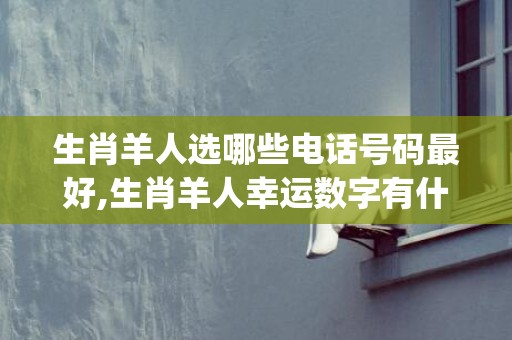 生肖羊人选哪些电话号码最好,生肖羊人幸运数字有什